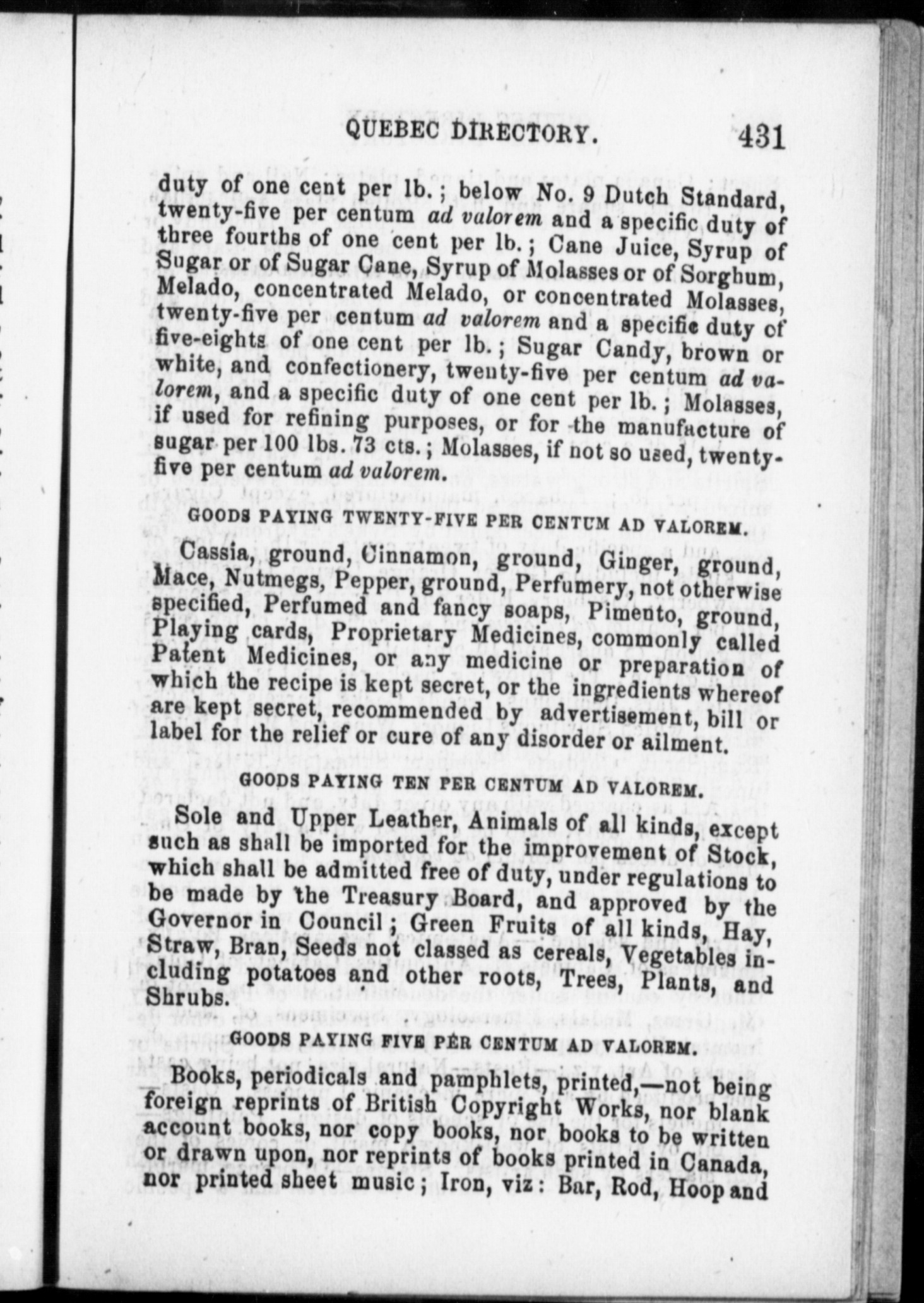 QUEBEC DIRECTORY. 431

duty of one cent per lb.; below No. 9 Dutch Standard, twenty-five per centum ad valorem and a specific duty of three fourths of one cent per lb.; Cane Juice, Syrup of Sugar or of Sugar Cane, Syrup of Molasses or of Sorghum, Melado, concentrated Melado, or concentrated Molasses, twenty-five per centum ad valorem and a specific duty of five-eights of one cent per lb.; Sugar Candy, brown or white, and confectionery, twenty-five per centum ad valorem, and a specific duty of one cent per lb.; Molasses, if used for refining purposes, or for the manufacture of sugar per 100 lbs. 73 cts.; Molasses, if not so used, twenty-five per centum ad valorem.

GOODS PAYING TWENTY-FIVE PER CENTUM AD VALOREM.

Cassia, ground, Cinnamon, ground, Ginger, ground, Mace, Nutmegs, Pepper, ground, Perfumery, not otherwise specified, Perfumed and fancy soaps, Pimento, ground, Playing cards, Proprietary Medicines, commonly called Patent Medicines, or any medicine or preparation of which the recipe is kept secret, or the ingredients whereof are kept secret, recommended by advertisement, bill or label for the relief or cure of any disorder or ailment.

GOODS PAYING TEN PER CENTUM AD VALOREM.

Sole and Upper Leather, Animals of all kinds, except such as shall be imported for the improvement of Stock, which shall be admitted free of duty, under regulations to be made by the Treasury Board, and approved by the Governor in Council; Green Fruits of all kinds, Hay, Straw, Bran, Seeds not classed as cereals, Vegetables including potatoes and other roots, Trees, Plants, and Shrubs.

GOODS PAYING FIVE PER CENTUM AD VALOREM.

Books, periodicals and pamphlets, printed,—not being foreign reprints of British Copyright Works, nor blank account books, nor copy books, nor books to be written or drawn upon, nor reprints of books printed in Canada, nor printed sheet music; Iron, viz: Bar, Rod, Hoop and